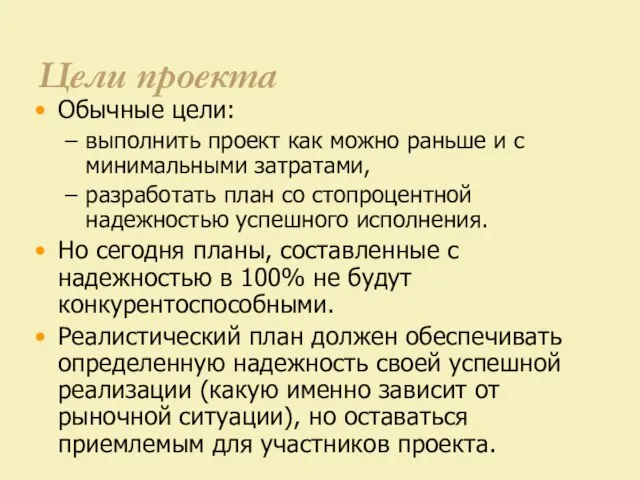 Цели проекта

• Обычные цели:
– выполнить проект как можно раньше и с минимальными затратами,
– разработать план со стопроцентной надежностью успешного исполнения.
• Но сегодня планы, составленные с надежностью в 100% не будут конкурентоспособными.
• Реалистический план должен обеспечивать определенную надежность своей успешной реализации (какую именно зависит от рыночной ситуации), но оставаться приемлемым для участников проекта.